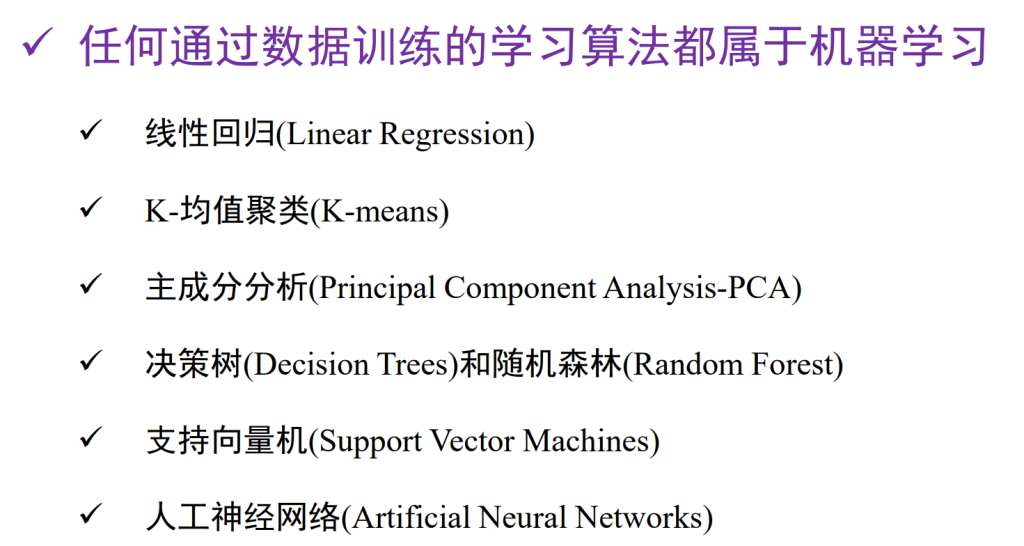 ✓ 任何通过数据训练的学习算法都属于机器学习

✓ 线性回归(Linear Regression)

✓ K-均值聚类(K-means)

✓ 主成分分析(Principal Component Analysis-PCA)

✓ 决策树(Decision Trees)和随机森林(Random Forest)

✓ 支持向量机(Support Vector Machines)

✓ 人工神经网络(Artificial Neural Networks)